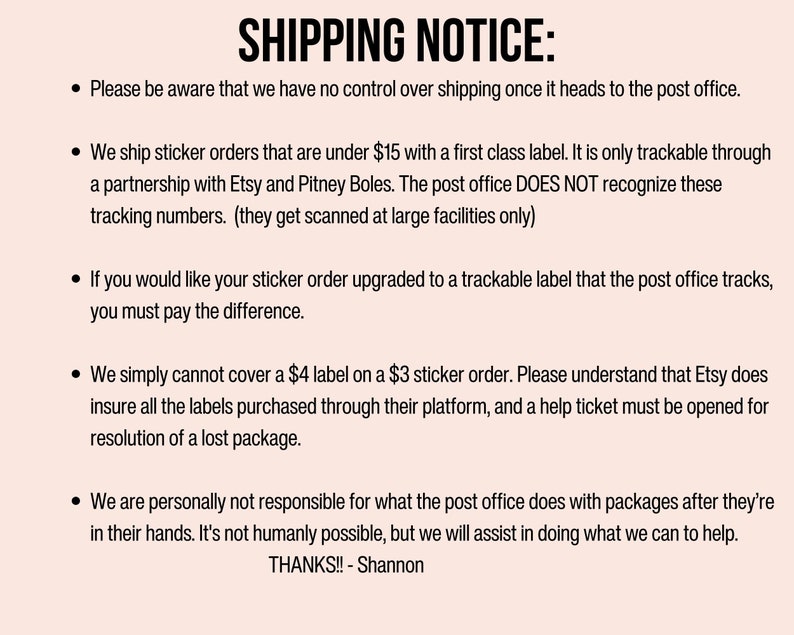 SHIPPING NOTICE:

• Please be aware that we have no control over shipping once it heads to the post office.

• We ship sticker orders that are under $15 with a first class label. It is only trackable through a partnership with Etsy and Pitney Boles. The post office DOES NOT recognize these tracking numbers. (they get scanned at large facilities only)

• If you would like your sticker order upgraded to a trackable label that the post office tracks, you must pay the difference.

• We simply cannot cover a $4 label on a $3 sticker order. Please understand that Etsy does insure all the labels purchased through their platform, and a help ticket must be opened for resolution of a lost package.

• We are personally not responsible for what the post office does with packages after they're in their hands. It's not humanly possible, but we will assist in doing what we can to help.

THANKS!! - Shannon